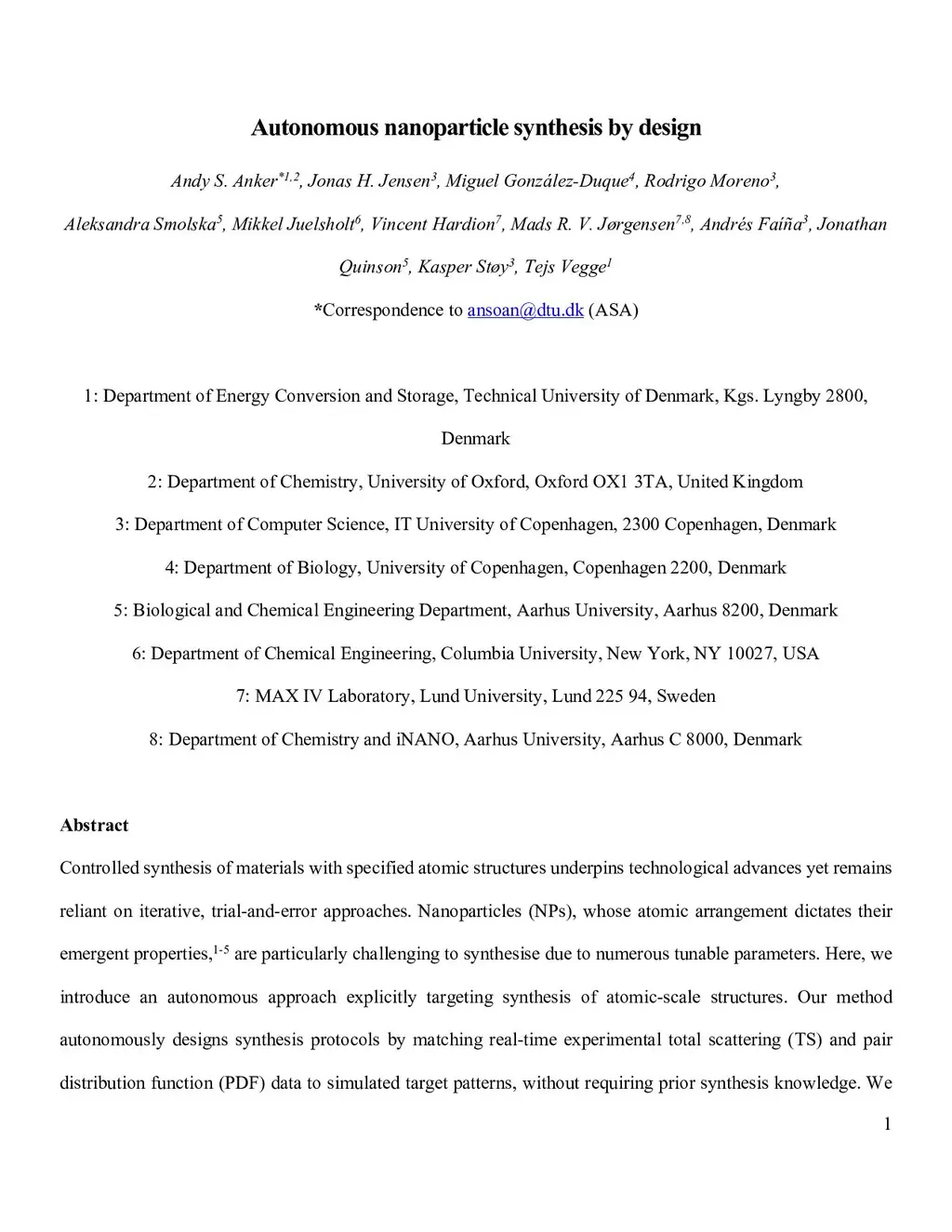 Autonomous nanoparticle synthesis by design

Andy S. Anker$^{*1,2}$, Jonas H. Jensen$^{3}$, Miguel González-Duque$^{4}$, Rodrigo Moreno$^{3}$, Aleksandra Smolska$^{5}$, Mikkel Juelsholt$^{6}$, Vincent Hardion$^{7}$, Mads R. V. Jørgensen$^{7,8}$, Andrés Faíña$^{3}$, Jonathan Quinson$^{5}$, Kasper Støy$^{3}$, Tejs Vegge$^{1}$

*Correspondence to ansoan@dtu.dk (ASA)

1: Department of Energy Conversion and Storage, Technical University of Denmark, Kgs. Lyngby 2800, Denmark

2: Department of Chemistry, University of Oxford, Oxford OX1 3TA, United Kingdom

3: Department of Computer Science, IT University of Copenhagen, 2300 Copenhagen, Denmark

4: Department of Biology, University of Copenhagen, Copenhagen 2200, Denmark

5: Biological and Chemical Engineering Department, Aarhus University, Aarhus 8200, Denmark

6: Department of Chemical Engineering, Columbia University, New York, NY 10027, USA

7: MAX IV Laboratory, Lund University, Lund 225 94, Sweden

8: Department of Chemistry and iNANO, Aarhus University, Aarhus C 8000, Denmark

Abstract

Controlled synthesis of materials with specified atomic structures underpins technological advances yet remains reliant on iterative, trial-and-error approaches. Nanoparticles (NPs), whose atomic arrangement dictates their emergent properties,$^{1-5}$ are particularly challenging to synthesise due to numerous tunable parameters. Here, we introduce an autonomous approach explicitly targeting synthesis of atomic-scale structures. Our method autonomously designs synthesis protocols by matching real-time experimental total scattering (TS) and pair distribution function (PDF) data to simulated target patterns, without requiring prior synthesis knowledge. We

1